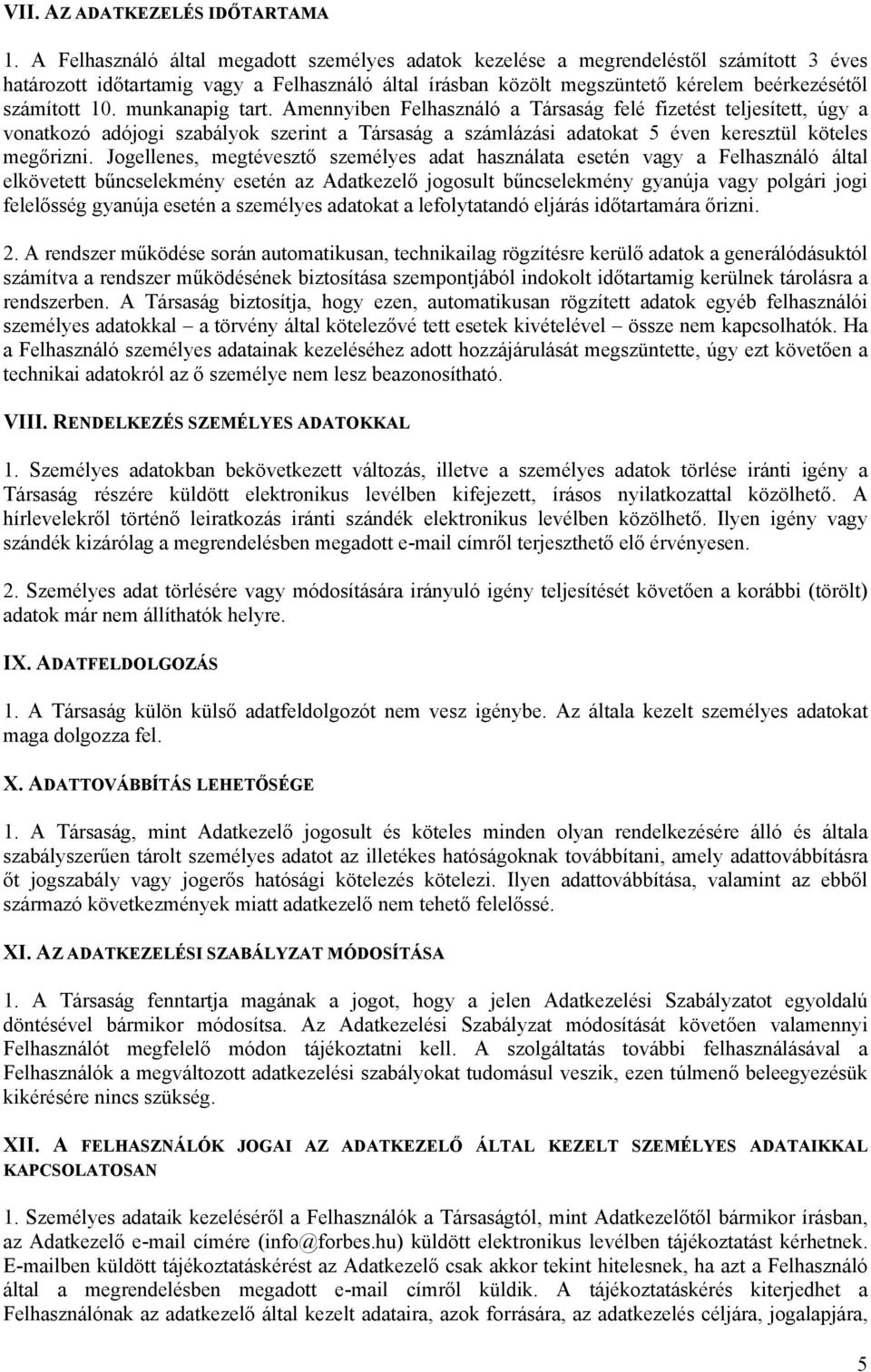 VII. AZ ADATKEZELÉS IDŐTARTAMA

1. A Felhasználó által megadott személyes adatok kezelése a megrendeléstől számított 3 éves határozott időtartamig vagy a Felhasználó által írásban közölt megszüntető kérelem beérkezésétől számított 10. munkanapig tart. Amennyiben Felhasználó a Társaság felé fizetést teljesített, úgy a vonatkozó adójogi szabályok szerint a Társaság a számlázási adatokat 5 éven keresztül köteles megőrizni. Jogellenes, megtévesztő személyes adat használata esetén vagy a Felhasználó által elkövetett bűncselekmény esetén az Adatkezelő jogosult bűncselekmény gyanúja vagy polgári jogi felelősség gyanúja esetén a személyes adatokat a lefolytatandó eljárás időtartamára őrizni.

2. A rendszer működése során automatikusan, technikailag rögzítésre kerülő adatok a generálódásuktól számítva a rendszer működésének biztosítása szempontjából indokolt időtartamig kerülnek tárolásra a rendszerben. A Társaság biztosítja, hogy ezen, automatikusan rögzített adatok egyéb felhasználói személyes adatokkal – a törvény által kötelezővé tett esetek kivételével – össze nem kapcsolhatók. Ha a Felhasználó személyes adatainak kezeléséhez adott hozzájárulását megszüntette, úgy ezt követően a technikai adatokról az ő személye nem lesz beazonosítható.

VIII. RENDELKEZÉS SZEMÉLYES ADATOKKAL

1. Személyes adatokban bekövetkezett változás, illetve a személyes adatok törlése iránti igény a Társaság részére küldött elektronikus levélben kifejezett, írásos nyilatkozattal közölhető. A hírlevelekről történő leiratkozás iránti szándék elektronikus levélben közölhető. Ilyen igény vagy szándék kizárólag a megrendelésben megadott e-mail címről terjeszthető elő érvényesen.

2. Személyes adat törlésére vagy módosítására irányuló igény teljesítését követően a korábbi (törölt) adatok már nem állíthatók helyre.

IX. ADATFELDOLGOZÁS

1. A Társaság külön külső adatfeldolgozót nem vesz igénybe. Az általa kezelt személyes adatokat maga dolgozza fel.

X. ADATTOVÁBBÍTÁS LEHETŐSÉGE

1. A Társaság, mint Adatkezelő jogosult és köteles minden olyan rendelkezésére álló és általa szabályszerűen tárolt személyes adatot az illetékes hatóságoknak továbbítani, amely adattovábbításra őt jogszabály vagy jogerős hatósági kötelezés kötelezi. Ilyen adattovábbítása, valamint az ebből származó következmények miatt adatkezelő nem tehető felelőssé.

XI. AZ ADATKEZELÉSI SZABÁLYZAT MÓDOSÍTÁSA

1. A Társaság fenntartja magának a jogot, hogy a jelen Adatkezelési Szabályzatot egyoldalú döntésével bármikor módosítsa. Az Adatkezelési Szabályzat módosítását követően valamennyi Felhasználót megfelelő módon tájékoztatni kell. A szolgáltatás további felhasználásával a Felhasználók a megváltozott adatkezelési szabályokat tudomásul veszik, ezen túlmenő beleegyezésük kikérésére nincs szükség.

XII. A FELHASZNÁLÓK JOGAI AZ ADATKEZELŐ ÁLTAL KEZELT SZEMÉLYES ADATAIKKAL KAPCSOLATOSAN

1. Személyes adataik kezeléséről a Felhasználók a Társaságtól, mint Adatkezelőtől bármikor írásban, az Adatkezelő e-mail címére (info@forbes.hu) küldött elektronikus levélben tájékoztatást kérhetnek. E-mailben küldött tájékoztatáskérést az Adatkezelő csak akkor tekint hitelesnek, ha azt a Felhasználó által a megrendelésben megadott e-mail címről küldik. A tájékoztatáskérés kiterjedhet a Felhasználónak az adatkezelő által kezelt adataira, azok forrására, az adatkezelés céljára, jogalapjára,

5